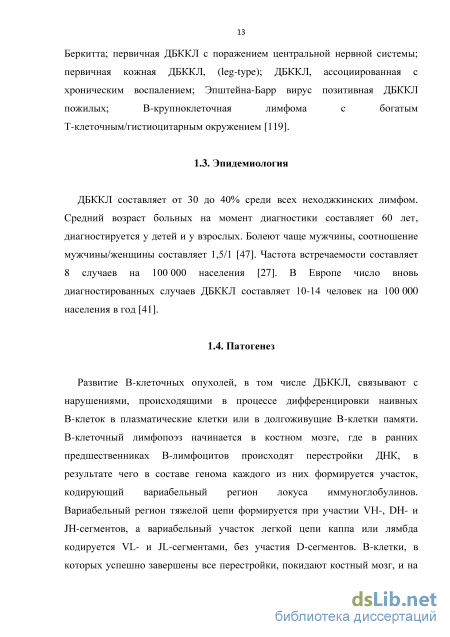 13

Беркитта; первичная ДБККЛ с поражением центральной нервной системы; первичная кожная ДБККЛ, (leg-type); ДБККЛ, ассоциированная с хроническим воспалением; Эпштейна-Барр вирус позитивная ДБККЛ пожилых; В-крупноклеточная лимфома с богатым Т-клеточным/гистиоцитарным окружением [119].

1.3. Эпидемиология

ДБККЛ составляет от 30 до 40% среди всех неходжкинских лимфом. Средний возраст больных на момент диагностики составляет 60 лет, диагностируется у детей и у взрослых. Болеют чаще мужчины, соотношение мужчины/женщины составляет 1,5/1 [47]. Частота встречаемости составляет 8 случаев на 100 000 населения [27]. В Европе число вновь диагностированных случаев ДБККЛ составляет 10-14 человек на 100 000 населения в год [41].

1.4. Патогенез

Развитие В-клеточных опухолей, в том числе ДБККЛ, связывают с нарушениями, происходящими в процессе дифференцировки наивных В-клеток в плазматические клетки или в долгоживущие В-клетки памяти. В-клеточный лимфопоэз начинается в костном мозге, где в ранних предшественниках В-лимфоцитов происходят перестройки ДНК, в результате чего в составе генома каждого из них формируется участок, кодирующий вариабельный регион локуса иммуноглобулинов. Вариабельный регион тяжелой цепи формируется при участии VH-, DH- и JH-сегментов, а вариабельный участок легкой цепи каппа или лямбда кодируется VL- и JL-сегментами, без участия D-сегментов. В-клетки, в которых успешно завершены все перестройки, покидают костный мозг, и на

dsLib.net
библиотека диссертаций